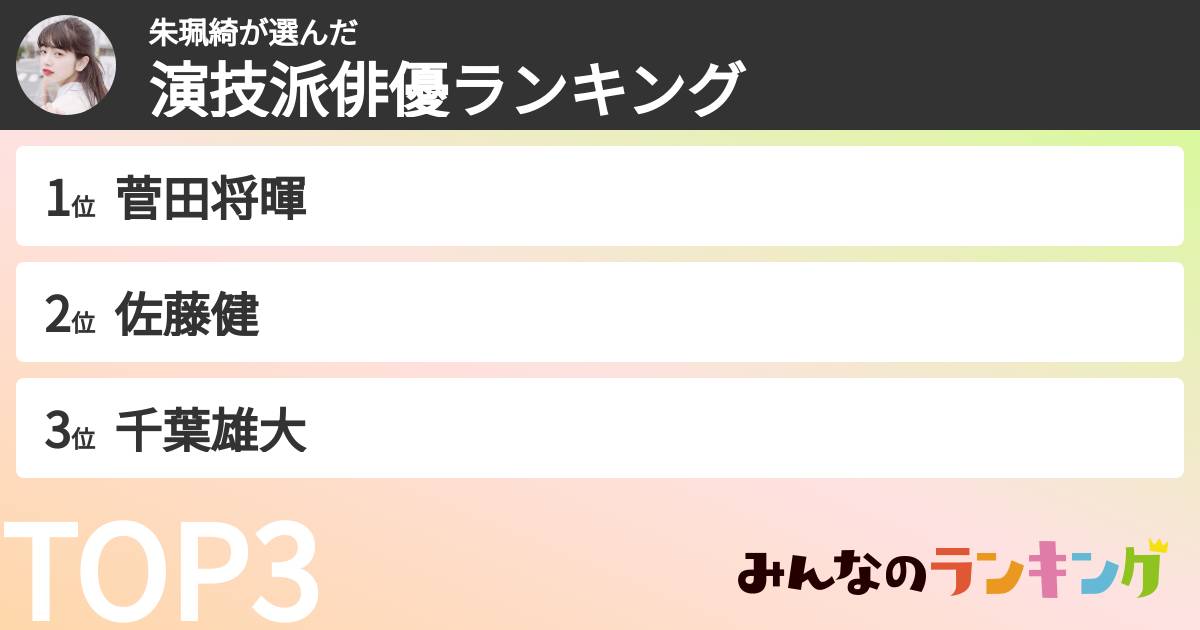 朱珮綺が選んだ
演技派俳優ランキング

1位 菅田将暉

2位 佐藤健

3位 千葉雄大

TOP3

みんなのランキング